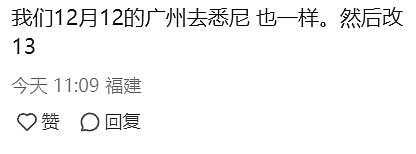 我们12月12的广州去悉尼 也一样。然后改13

今天 11:09 福建

赞 回复